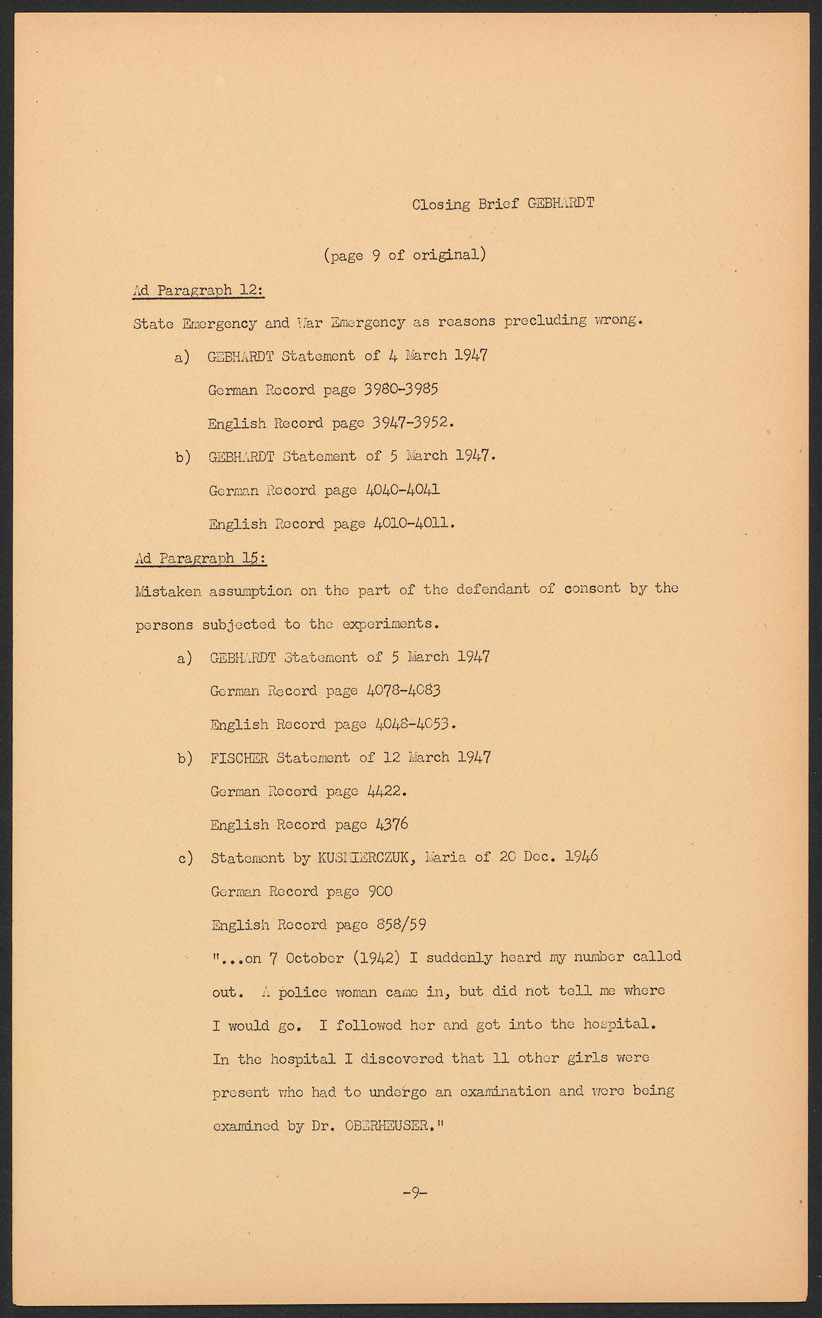 Closing Brief GEBHARDT

(page 9 of original)

Ad Paragraph 12:

State Emergency and War Emergency as reasons precluding wrong.

a) GEBHARDT Statement of 4 March 1947

German Record page 3980-3985

English Record page 3947-3952.

b) GEBHARDT Statement of 5 March 1947.

German Record page 4040-4041

English Record page 4010-4011.

Ad Paragraph 15:

Mistaken assumption on the part of the defendant of consent by the persons subjected to the experiments.

a) GEBHARDT Statement of 5 March 1947

German Record page 4078-4083

English Record page 4048-4053.

b) FISCHER Statement of 12 March 1947

German Record page 4422.

English Record page 4376

c) Statement by KUSMIERCZUK, Maria of 20 Dec. 1946

German Record page 900

English Record page 858/59

"...on 7 October (1942) I suddenly heard my number called out. A police woman came in, but did not tell me where I would go. I followed her and got into the hospital. In the hospital I discovered that 11 other girls were present who had to undergo an examination and were being examined by Dr. OBERHEUSER."

-9-